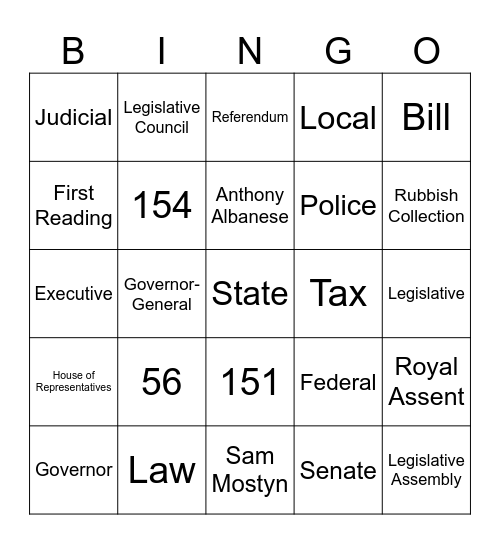 | B | I | N | G | O |
|---|---|---|---|---|
| Judicial | Legislative Council | Referendum | Local | Bill |
| First Reading | 154 | Anthony Albanese | Police | Rubbish Collection |
| Executive | Governor-General | State | Tax | Legislative |
| House of Representatives | 56 | 151 | Federal | Royal Assent |
| Governor | Law | Sam Mostyn | Senate | Legislative Assembly |